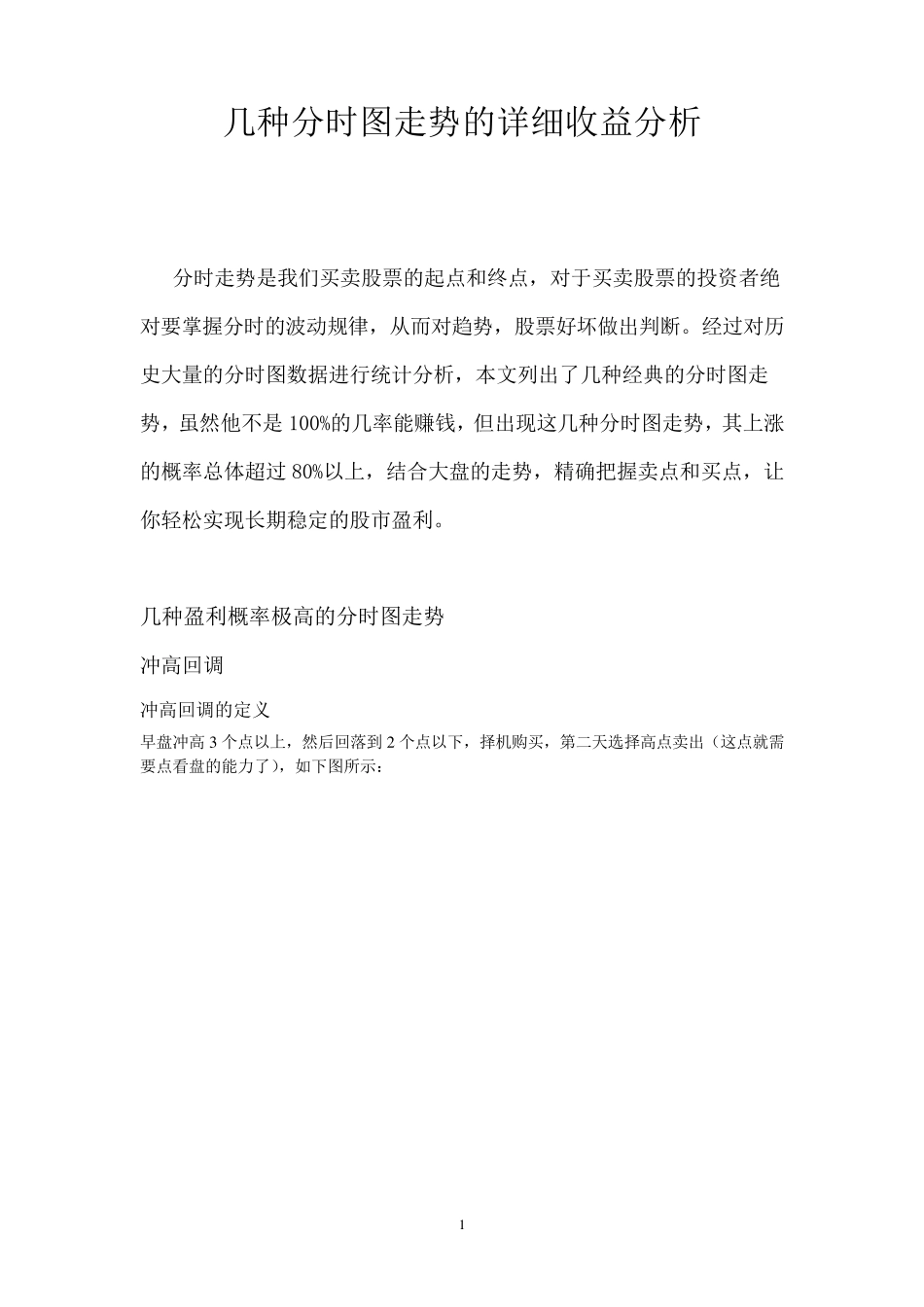 几种分时图走势的详细收益分析

分时走势是我们买卖股票的起点和终点，对于买卖股票的投资者绝对要掌握分时的波动规律，从而对趋势，股票好坏做出判断。经过对历史大量的分时图数据进行统计分析，本文列出了几种经典的分时图走势，虽然他不是 100%的几率能赚钱，但出现这几种分时图走势，其上涨的概率总体超过 80%以上，结合大盘的走势，精确把握卖点和买点，让你轻松实现长期稳定的股市盈利。

几种盈利概率极高的分时图走势

冲高回调

冲高回调的定义

早盘冲高 3 个点以上，然后回落到 2 个点以下，择机购买，第二天选择高点卖出（这点就需要点看盘的能力了），如下图所示：

1